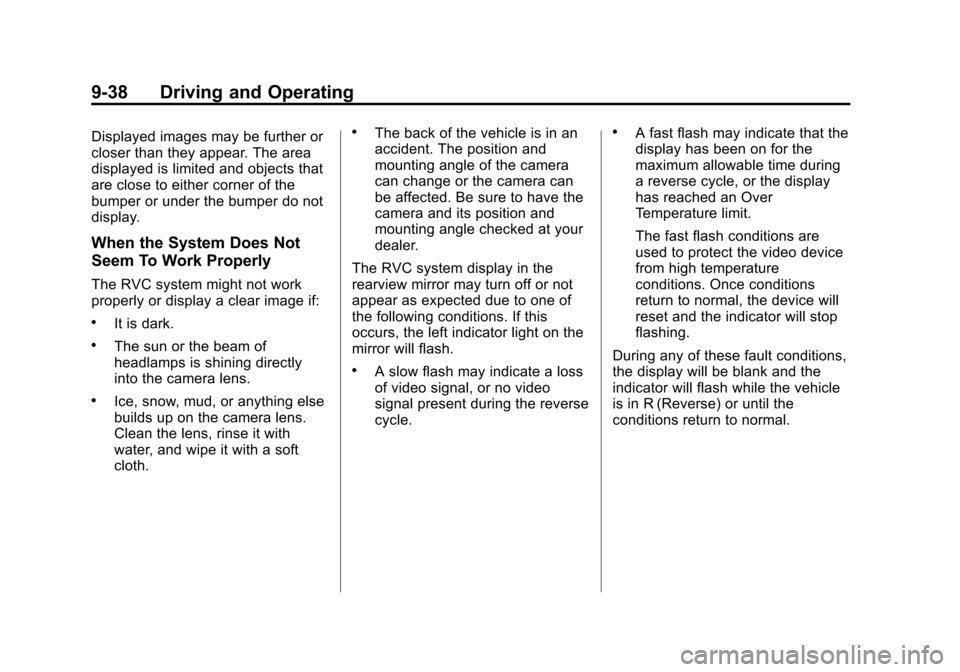 9-38 Driving and Operating

Displayed images may be further or closer than they appear. The area displayed is limited and objects that are close to either corner of the bumper or under the bumper do not display.

When the System Does Not Seem To Work Properly

The RVC system might not work properly or display a clear image if:

• It is dark.

• The sun or the beam of headlamps is shining directly into the camera lens.

• Ice, snow, mud, or anything else builds up on the camera lens. Clean the lens, rinse it with water, and wipe it with a soft cloth.

• The back of the vehicle is in an accident. The position and mounting angle of the camera can change or the camera can be affected. Be sure to have the camera and its position and mounting angle checked at your dealer.

The RVC system display in the rearview mirror may turn off or not appear as expected due to one of the following conditions. If this occurs, the left indicator light on the mirror will flash.

• A slow flash may indicate a loss of video signal, or no video signal present during the reverse cycle.

• A fast flash may indicate that the display has been on for the maximum allowable time during a reverse cycle, or the display has reached an Over Temperature limit.

The fast flash conditions are used to protect the video device from high temperature conditions. Once conditions return to normal, the device will reset and the indicator will stop flashing.

During any of these fault conditions, the display will be blank and the indicator will flash while the vehicle is in R (Reverse) or until the conditions return to normal.

carmanualsonline.info